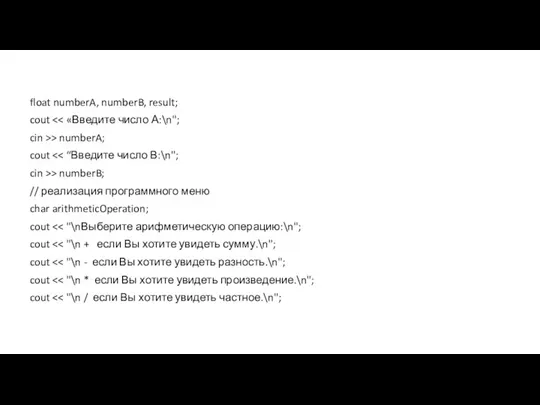 float numberA, numberB, result;
cout << «Введите число A:\n";
cin >> numberA;
cout << "Введите число B:\n";
cin >> numberB;
// реализация программного меню
char arithmeticOperation;
cout << "\nВыберите арифметическую операцию:\n";
cout << "\n + если Вы хотите увидеть сумму.\n";
cout << "\n - если Вы хотите увидеть разность.\n";
cout << "\n * если Вы хотите увидеть произведение.\n";
cout << "\n / если Вы хотите увидеть частное.\n";